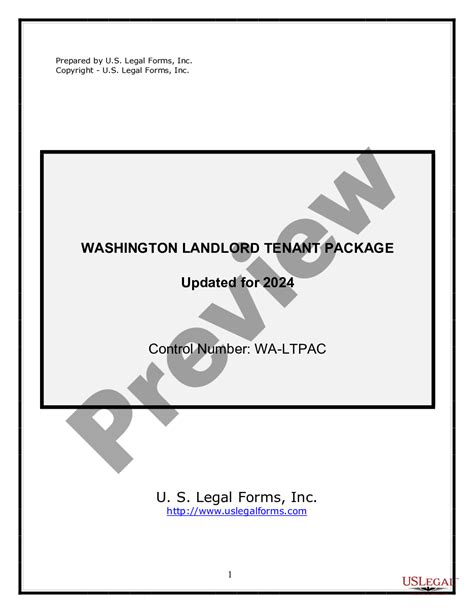 Prepared by U.S. Legal Forms, Inc.
Copyright - U.S. Legal Forms, Inc.

WASHINGTON LANDLORD TENANT PACKAGE

Updated for 2024

Control Number: WA-LTPAC

Preview

U. S. Legal Forms, Inc.
http://www.uslegalforms.com

1

USLEGAL